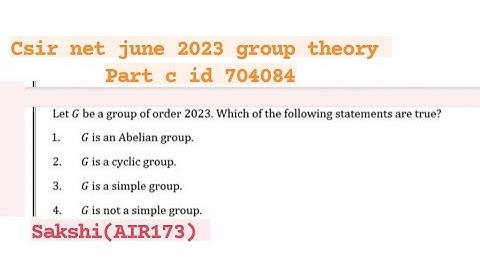 Csir net june 2023 group theory
Part c id 704084

Let $G$ be a group of order 2023. Which of the following statements are true?

1. $G$ is an Abelian group.

2. $G$ is a cyclic group.

3. $G$ is a simple group.

4. $G$ is not a simple group.

Sakshi(AIR173)